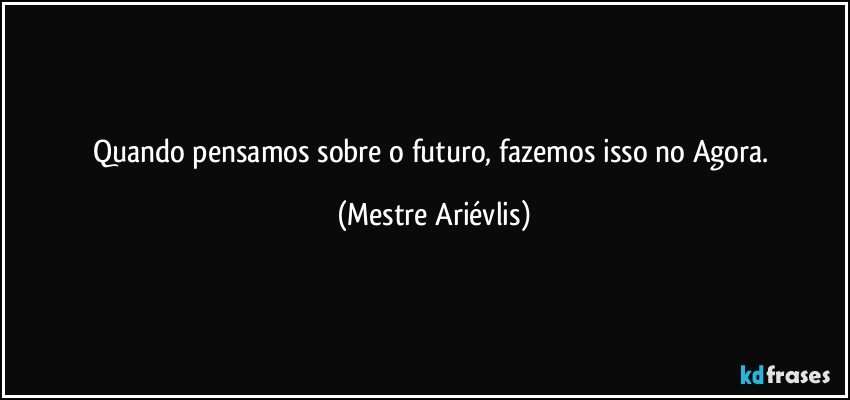 Quando pensamos sobre o futuro, fazemos isso no Agora.

(Mestre Ariévlis)

kdfrases